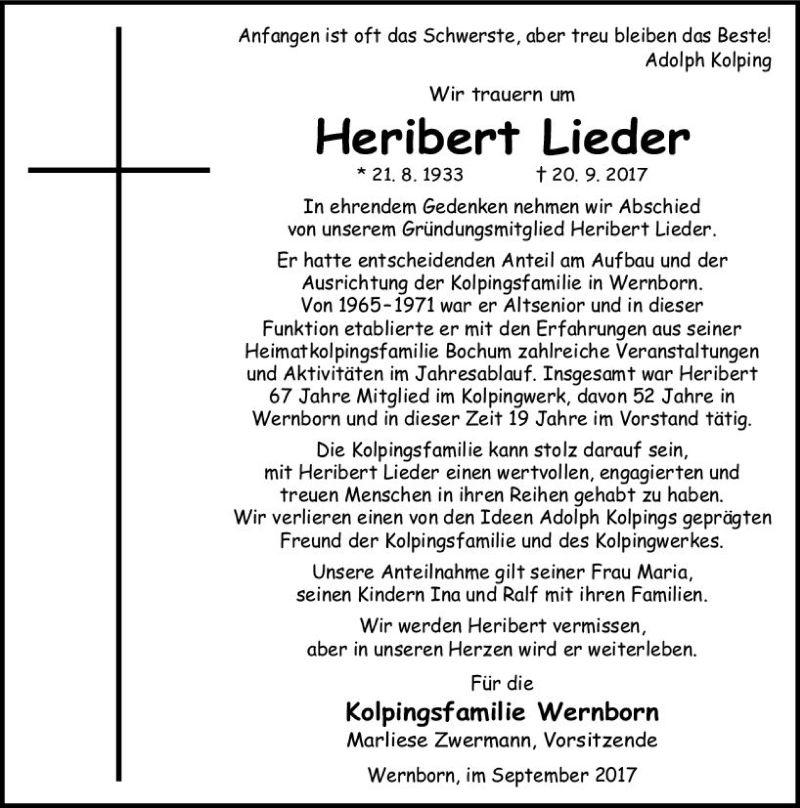 Anfangen ist oft das Schwerste, aber treu bleiben das Beste!
Adolph Kolping

Wir trauern um

Heribert Lieder

* 21. 8. 1933 † 20. 9. 2017

In ehrendem Gedenken nehmen wir Abschied von unserem Gründungsmitglied Heribert Lieder.

Er hatte entscheidenden Anteil am Aufbau und der Ausrichtung der Kolpingsfamilie in Wernborn. Von 1965–1971 war er Altsenior und in dieser Funktion etablierte er mit den Erfahrungen aus seiner Heimatkolpingsfamilie Bochum zahlreiche Veranstaltungen und Aktivitäten im Jahresablauf. Insgesamt war Heribert 67 Jahre Mitglied im Kolpingwerk, davon 52 Jahre in Wernborn und in dieser Zeit 19 Jahre im Vorstand tätig.

Die Kolpingsfamilie kann stolz darauf sein, mit Heribert Lieder einen wertvollen, engagierten und treuen Menschen in ihren Reihen gehabt zu haben. Wir verlieren einen von den Ideen Adolph Kolpings geprägten Freund der Kolpingsfamilie und des Kolpingwerkes.

Unsere Anteilnahme gilt seiner Frau Maria, seinen Kindern Ina und Ralf mit ihren Familien.

Wir werden Heribert vermissen, aber in unseren Herzen wird er weiterleben.

Für die

Kolpingsfamilie Wernborn
Marliese Zwermann, Vorsitzende

Wernborn, im September 2017